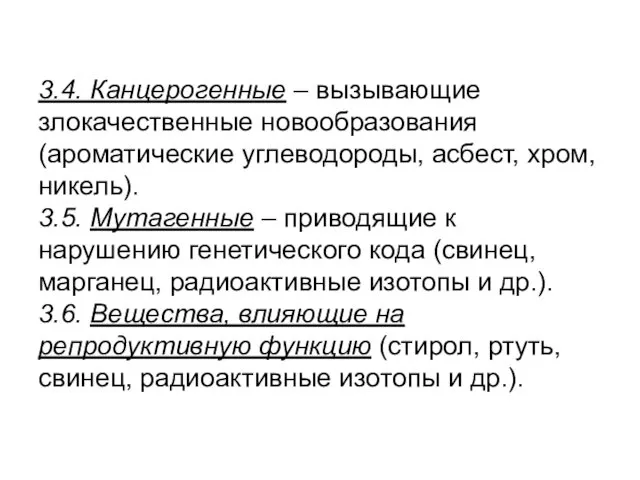 3.4. Канцерогенные – вызывающие злокачественные новообразования (ароматические углеводороды, асбест, хром, никель).
3.5. Мутагенные – приводящие к нарушению генетического кода (свинец, марганец, радиоактивные изотопы и др.).
3.6. Вещества, влияющие на репродуктивную функцию (стирол, ртуть, свинец, радиоактивные изотопы и др.).